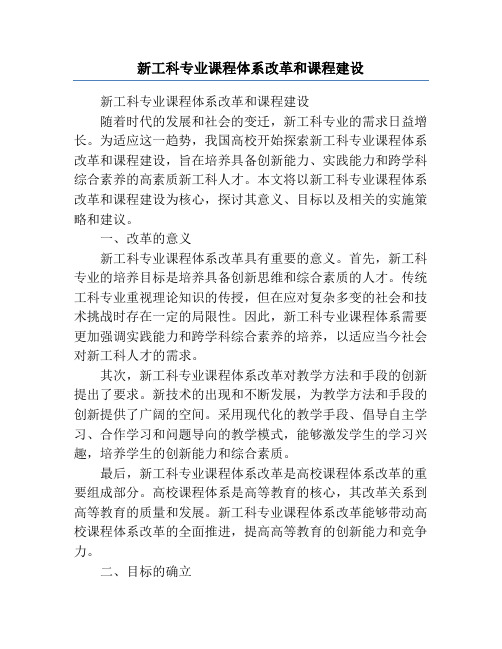 新工科专业课程体系改革和课程建设

新工科专业课程体系改革和课程建设

随着时代的发展和社会的变迁，新工科专业的需求日益增长。为适应这一趋势，我国高校开始探索新工科专业课程体系改革和课程建设，旨在培养具备创新能力、实践能力和跨学科综合素养的高素质新工科人才。本文将以新工科专业课程体系改革和课程建设为核心，探讨其意义、目标以及相关的实施策略和建议。

一、改革的意义

新工科专业课程体系改革具有重要的意义。首先，新工科专业的培养目标是培养具备创新思维和综合素质的人才。传统工科专业重视理论知识的传授，但在应对复杂多变的社会和技术挑战时存在一定的局限性。因此，新工科专业课程体系需要更加强调实践能力和跨学科综合素养的培养，以适应当今社会对新工科人才的需求。

其次，新工科专业课程体系改革对教学方法和手段的创新提出了要求。新技术的出现和不断发展，为教学方法和手段的创新提供了广阔的空间。采用现代化的教学手段、倡导自主学习、合作学习和问题导向的教学模式，能够激发学生的学习兴趣，培养学生的创新能力和综合素质。

最后，新工科专业课程体系改革是高校课程体系改革的重要组成部分。高校课程体系是高等教育的核心，其改革关系到高等教育的质量和发展。新工科专业课程体系改革能够带动高校课程体系改革的全面推进，提高高等教育的创新能力和竞争力。

二、目标的确立